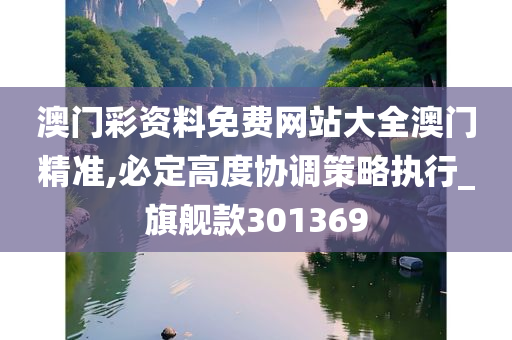 澳门彩资料免费网站大全澳门精准,必定高度协调策略执行_旗舰款301369